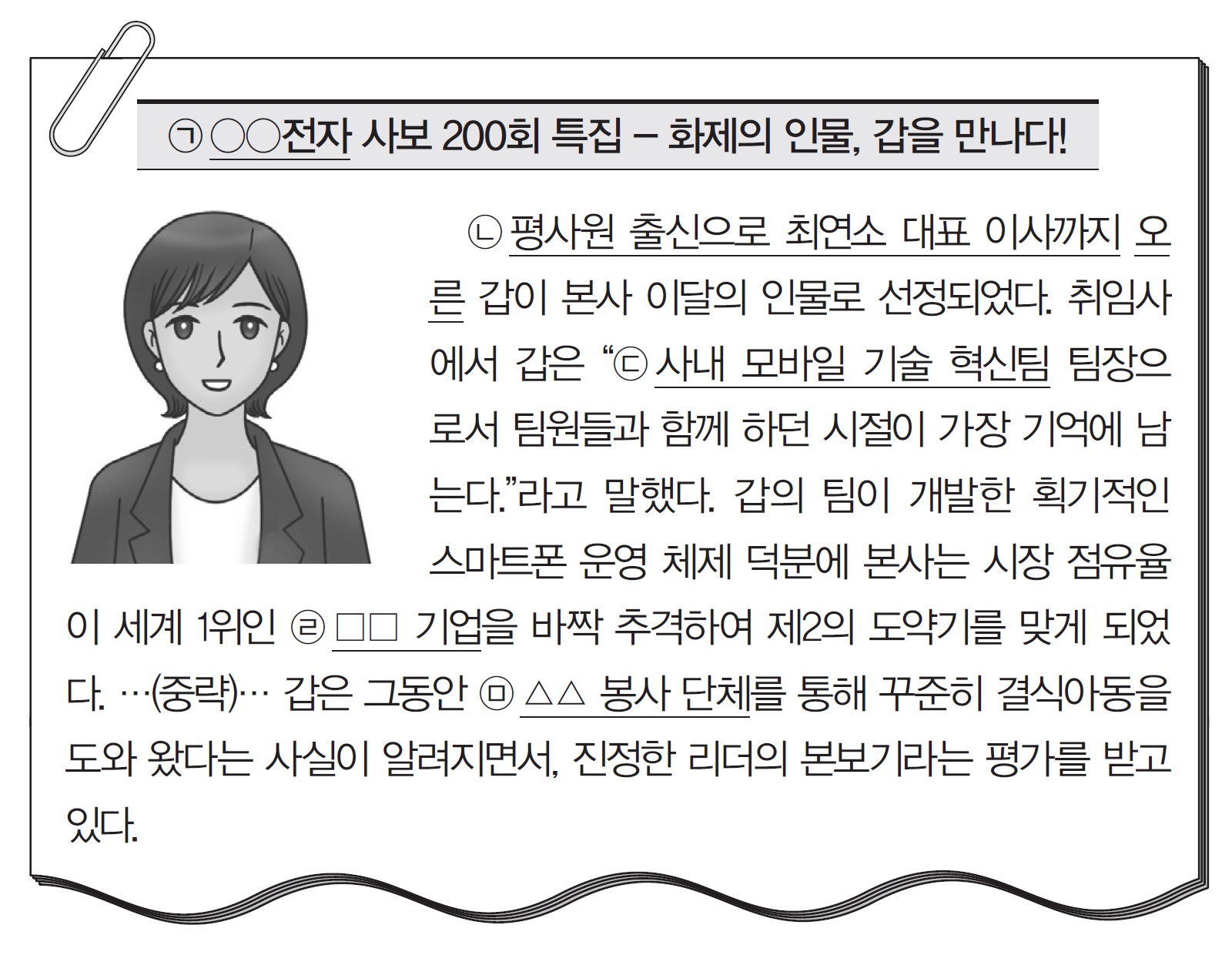 ㉠ ○○전자 사보 200회 특집 – 화제의 인물, 갑을 만나다!

㉡ 평사원 출신으로 최연소 대표 이사까지 오른 갑이 본사 이달의 인물로 선정되었다. 취임사에서 갑은 "㉢ 사내 모바일 기술 혁신팀 팀장으로서 팀원들과 함께 하던 시절이 가장 기억에 남는다."라고 말했다. 갑의 팀이 개발한 획기적인 스마트폰 운영 체제 덕분에 본사는 시장 점유율이 세계 1위인 ㉣ □□ 기업을 바짝 추격하여 제2의 도약기를 맞게 되었다. …(중략)… 갑은 그동안 ㉤ △△ 봉사 단체를 통해 꾸준히 결식아동을 도와 왔다는 사실이 알려지면서, 진정한 리더의 본보기라는 평가를 받고 있다.